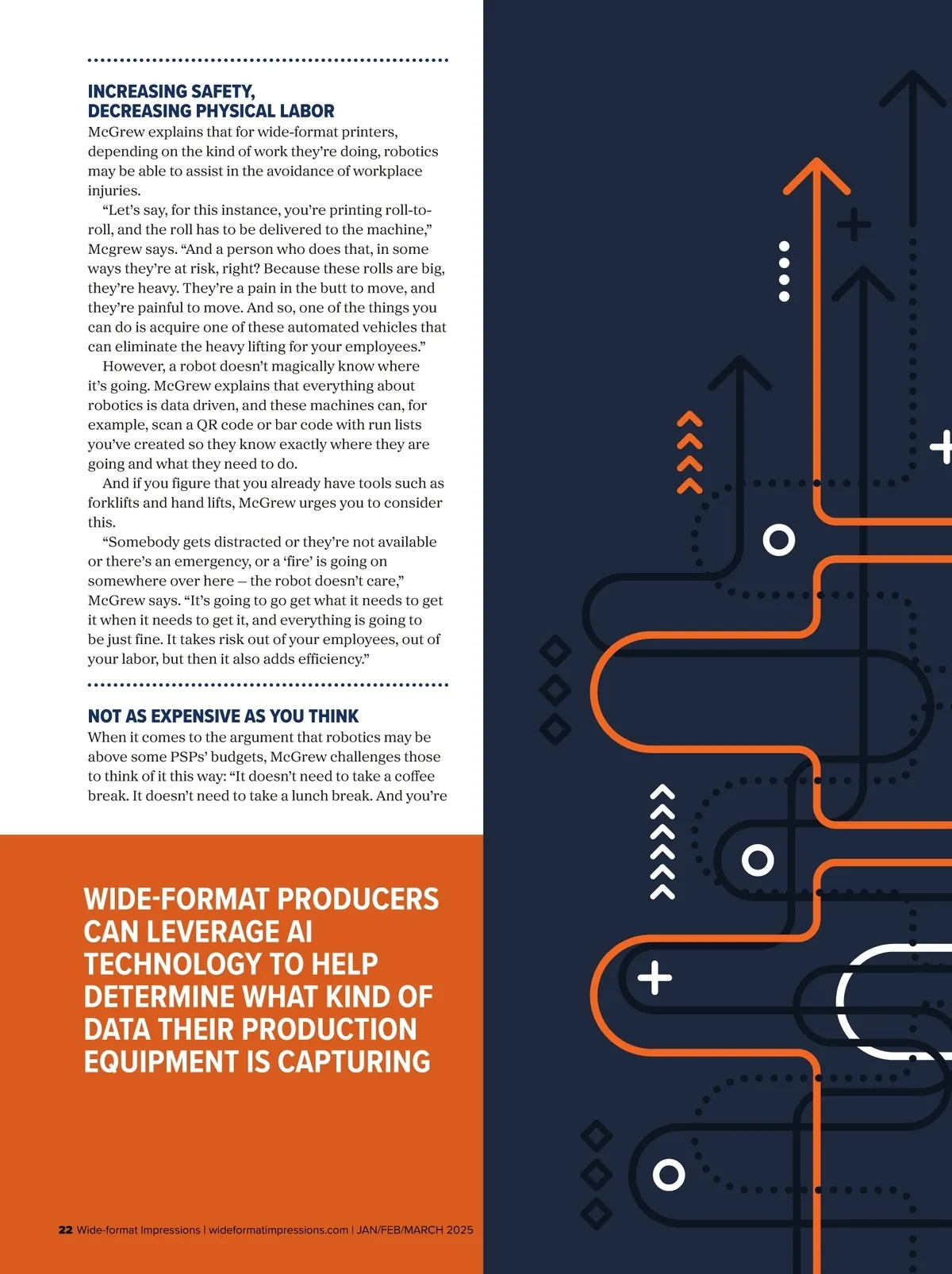 INCREASING SAFETY, DECREASING PHYSICAL LABOR

McGrew explains that for wide-format printers, depending on the kind of work they're doing, robotics may be able to assist in the avoidance of workplace injuries.

"Let's say, for this instance, you're printing roll-to-roll, and the roll has to be delivered to the machine," Mcgrew says. "And a person who does that, in some ways they're at risk, right? Because these rolls are big, they're heavy. They're a pain in the butt to move, and they're painful to move. And so, one of the things you can do is acquire one of these automated vehicles that can eliminate the heavy lifting for your employees."

However, a robot doesn't magically know where it's going. McGrew explains that everything about robotics is data driven, and these machines can, for example, scan a QR code or bar code with run lists you've created so they know exactly where they are going and what they need to do.

And if you figure that you already have tools such as forklifts and hand lifts, McGrew urges you to consider this.

"Somebody gets distracted or they're not available or there's an emergency, or a 'fire' is going on somewhere over here – the robot doesn't care," McGrew says. "It's going to go get what it needs to get it when it needs to get it, and everything is going to be just fine. It takes risk out of your employees, out of your labor, but then it also adds efficiency."

NOT AS EXPENSIVE AS YOU THINK

When it comes to the argument that robotics may be above some PSPs' budgets, McGrew challenges those to think of it this way: "It doesn't need to take a coffee break. It doesn't need to take a lunch break. And you're

WIDE-FORMAT PRODUCERS CAN LEVERAGE AI TECHNOLOGY TO HELP DETERMINE WHAT KIND OF DATA THEIR PRODUCTION EQUIPMENT IS CAPTURING

22 Wide-format Impressions | wideformatimpressions.com | JAN/FEB/MARCH 2025